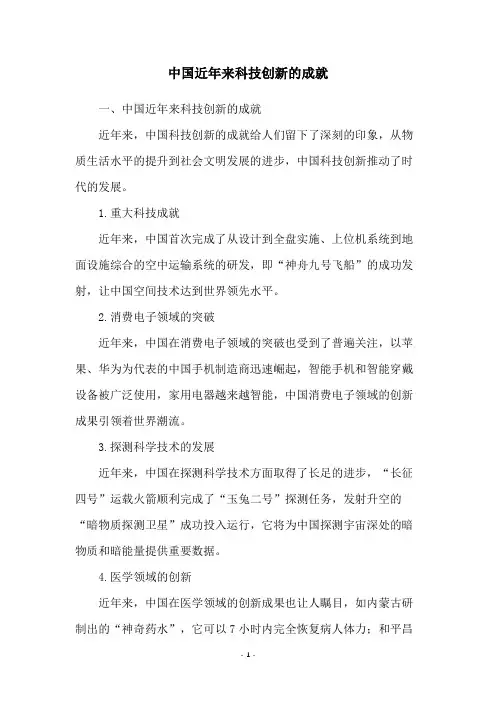 中国近年来科技创新的成就

一、中国近年来科技创新的成就

近年来，中国科技创新的成就给人们留下了深刻的印象，从物质生活水平的提升到社会文明发展的进步，中国科技创新推动了时代的发展。

1. 重大科技成就

近年来，中国首次完成了从设计到全盘实施、上位机系统到地面设施综合的空中运输系统的研发，即“神舟九号飞船”的成功发射，让中国空间技术达到世界领先水平。

2. 消费电子领域的突破

近年来，中国在消费电子领域的突破也受到了普遍关注，以苹果、华为为代表的中国手机制造商迅速崛起，智能手机和智能穿戴设备被广泛使用，家用电器越来越智能，中国消费电子领域的创新成果引领着世界潮流。

3. 探测科学技术的发展

近年来，中国在探测科学技术方面取得了长足的进步，“长征四号”运载火箭顺利完成了“玉兔二号”探测任务，发射升空的“暗物质探测卫星”成功投入运行，它将为中国探测宇宙深处的暗物质和暗能量提供重要数据。

4. 医学领域的创新

近年来，中国在医学领域的创新成果也让人瞩目，如内蒙古研制出的“神奇药水”，它可以 7 小时内完全恢复病人体力；和平昌

- 1 -